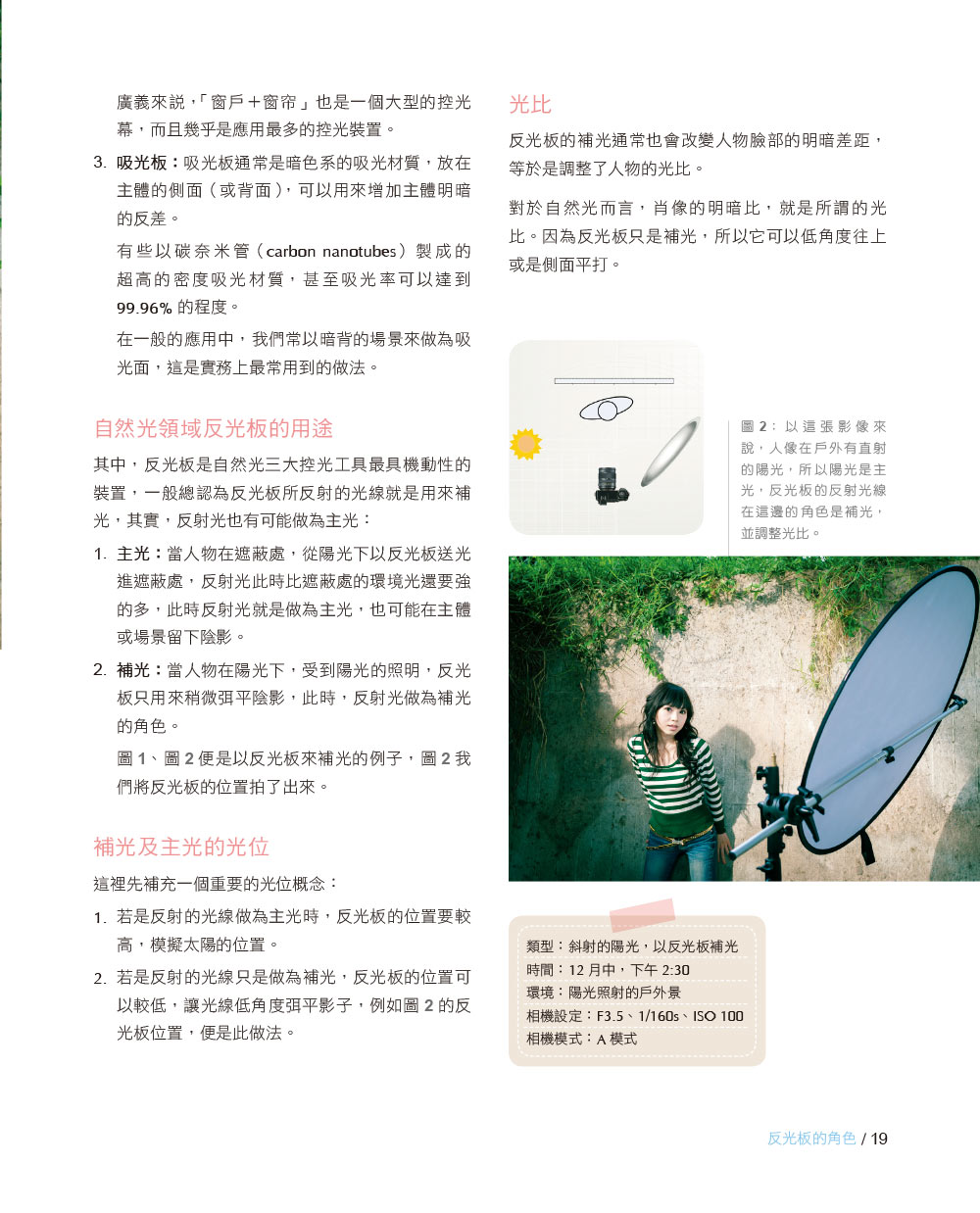 廣義來說，「窗戶＋窗帘」也是一個大型的控光幕，而且幾乎是應用最多的控光裝置。

3. 吸光板：吸光板通常是暗色系的吸光材質，放在主體的側面（或背面），可以用來增加主體明暗的反差。

有些以碳奈米管（carbon nanotubes）製成的超高的密度吸光材質，甚至吸光率可以達到 99.96% 的程度。

在一般的應用中，我們常以暗背的場景來做為吸光面，這是實務上最常用到的做法。

自然光領域反光板的用途

其中，反光板是自然光三大控光工具最具機動性的裝置，一般總認為反光板所反射的光線就是用來補光，其實，反射光也有可能做為主光：

1. 主光：當人物在遮蔽處，從陽光下以反光板送光進遮蔽處，反射光此時比遮蔽處的環境光還要強的多，此時反射光就是做為主光，也可能在主體或場景留下陰影。

2. 補光：當人物在陽光下，受到陽光的照明，反光板只用來稍微弭平陰影，此時，反射光做為補光的角色。

圖 1、圖 2 便是以反光板來補光的例子，圖 2 我們將反光板的位置拍了出來。

補光及主光的光位

這裡先補充一個重要的光位概念：

1. 若是反射的光線做為主光時，反光板的位置要較高，模擬太陽的位置。

2. 若是反射的光線只是做為補光，反光板的位置可以較低，讓光線低角度弭平影子，例如圖 2 的反光板位置，便是此做法。

光比

反光板的補光通常也會改變人物臉部的明暗差距，等於是調整了人物的光比。

對於自然光而言，肖像的明暗比，就是所謂的光比。因為反光板只是補光，所以它可以低角度往上或是側面平打。

圖 2：以這張影像來說，人像在戶外有直射的陽光，所以陽光是主光，反光板的反射光線在這邊的角色是補光，並調整光比。

類型：斜射的陽光，以反光板補光
時間：12 月中，下午 2:30
環境：陽光照射的戶外景
相機設定：F3.5、1/160s、ISO 100
相機模式：A 模式

反光板的角色 / 19